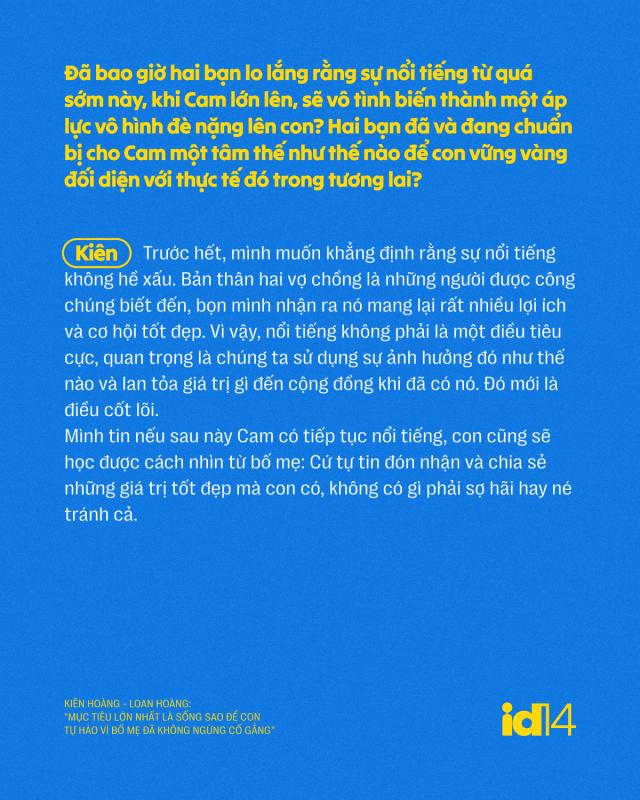 Đã bao giờ hai bạn lo lắng rằng sự nổi tiếng từ quá sớm này, khi Cam lớn lên, sẽ vô tình biến thành một áp lực vô hình đè nặng lên con? Hai bạn đã và đang chuẩn bị cho Cam một tâm thế như thế nào để con vững vàng đối diện với thực tế đó trong tương lai?

Kiên Trước hết, mình muốn khẳng định rằng sự nổi tiếng không hề xấu. Bản thân hai vợ chồng là những người được công chúng biết đến, bọn mình nhận ra nó mang lại rất nhiều lợi ích và cơ hội tốt đẹp. Vì vậy, nổi tiếng không phải là một điều tiêu cực, quan trọng là chúng ta sử dụng sự ảnh hưởng đó như thế nào và lan tỏa giá trị gì đến cộng đồng khi đã có nó. Đó mới là điều cốt lõi.
Mình tin nếu sau này Cam có tiếp tục nổi tiếng, con cũng sẽ học được cách nhìn từ bố mẹ: Cứ tự tin đón nhận và chia sẻ những giá trị tốt đẹp mà con có, không có gì phải sợ hãi hay né tránh cả.

KIÊN HOÀNG - LOAN HOÀNG:
"MỤC TIÊU LỚN NHẤT LÀ SỐNG SAO ĐỂ CON TỰ HÀO VÌ BỐ MẸ ĐÃ KHÔNG NGỪNG CỐ GẮNG"

id14